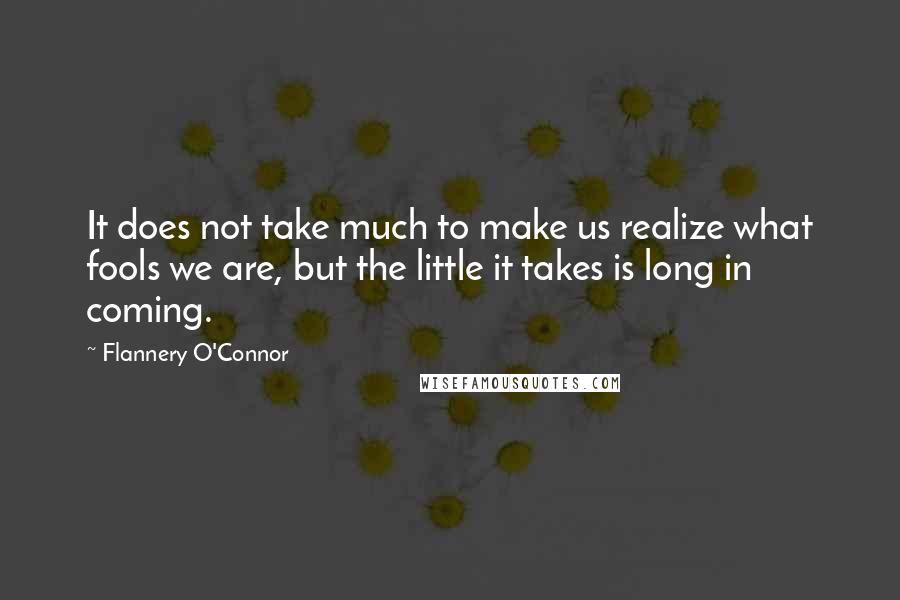 It does not take much to make us realize what fools we are, but the little it takes is long in coming.

~ Flannery O'Connor

WISEFAMOUSQUOTES.COM